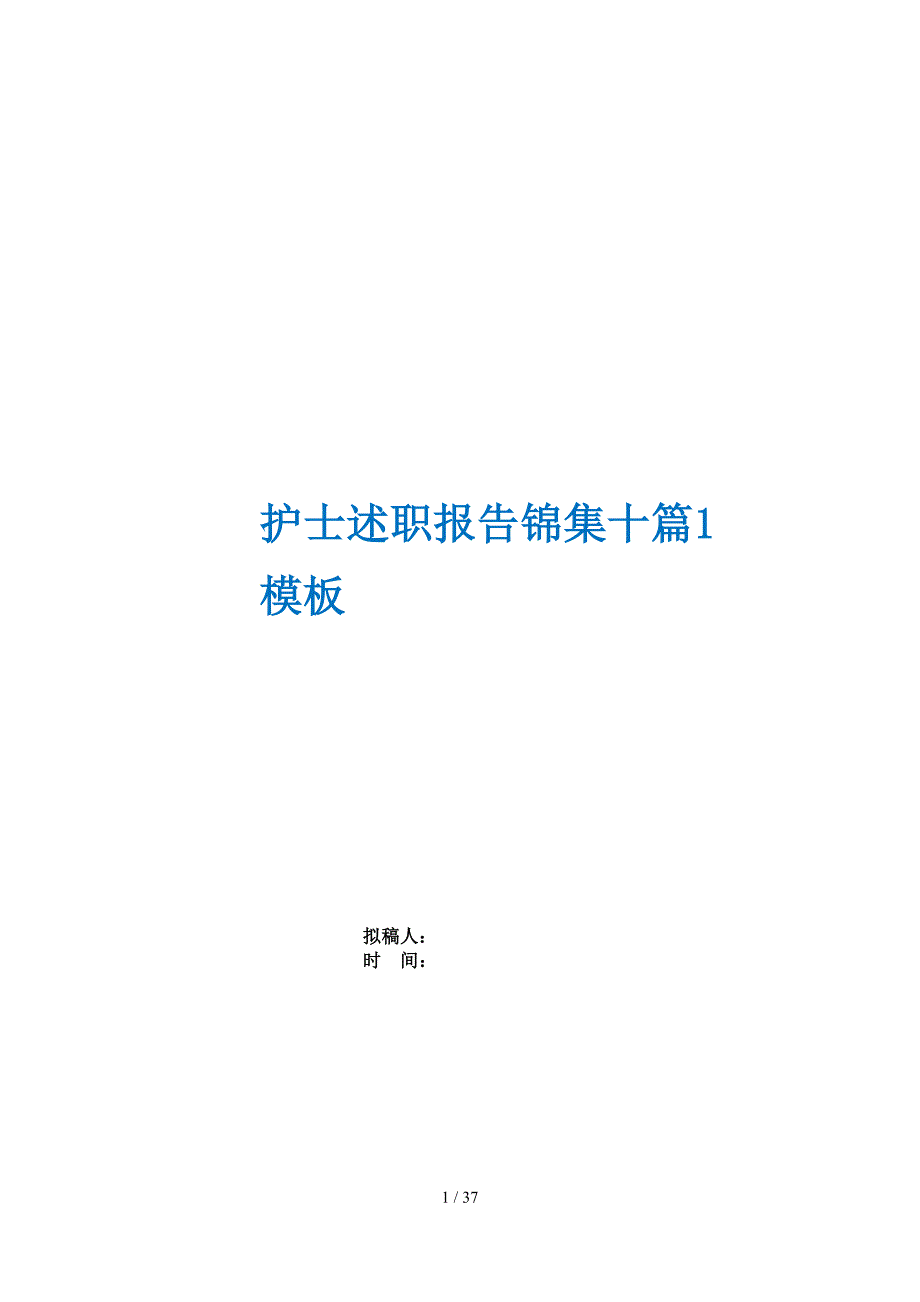 护士述职报告锦集十篇1模板

拟稿人：
时 间：

1 / 37